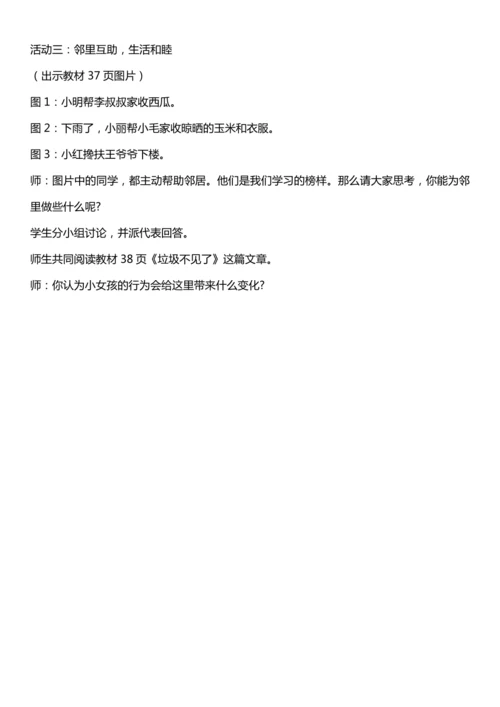 活动三：邻里互助，生活和睦

（出示教材 37 页图片）

图 1：小明帮李叔叔家收西瓜。

图 2：下雨了，小丽帮小毛家收晾晒的玉米和衣服。

图 3：小红搀扶王爷爷下楼。

师：图片中的同学，都主动帮助邻居。他们是我们学习的榜样。那么请大家思考，你能为邻里做些什么呢?

学生分小组讨论，并派代表回答。

师生共同阅读教材 38 页《垃圾不见了》这篇文章。

师：你认为小女孩的行为会给这里带来什么变化?